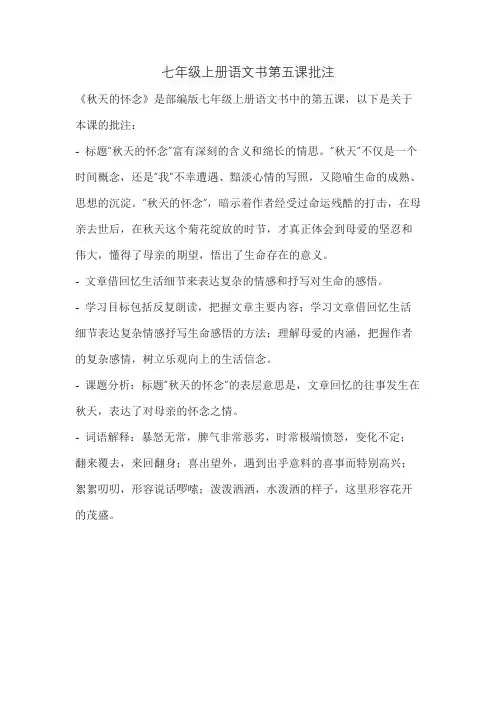 七年级上册语文书第五课批注

《秋天的怀念》是部编版七年级上册语文书中的第五课，以下是关于本课的批注：

- 标题"秋天的怀念"富有深刻的含义和绵长的情思。"秋天"不仅是一个时间概念，还是"我"不幸遭遇、黯淡心情的写照，又隐喻生命的成熟、思想的沉淀。"秋天的怀念"，暗示着作者经受过命运残酷的打击，在母亲去世后，在秋天这个菊花绽放的时节，才真正体会到母爱的坚忍和伟大，懂得了母亲的期望，悟出了生命存在的意义。

- 文章借回忆生活细节来表达复杂的情感和抒写对生命的感悟。

- 学习目标包括反复朗读，把握文章主要内容；学习文章借回忆生活细节表达复杂情感抒写生命感悟的方法；理解母爱的内涵，把握作者的复杂感情，树立乐观向上的生活信念。

- 课题分析：标题"秋天的怀念"的表层意思是，文章回忆的往事发生在秋天，表达了对母亲的怀念之情。

- 词语解释：暴怒无常，脾气非常恶劣，时常极端愤怒，变化不定；翻来覆去，来回翻身；喜出望外，遇到出乎意料的喜事而特别高兴；絮絮叨叨，形容说话啰嗦；泼泼洒洒，水泼洒的样子，这里形容花开的茂盛。